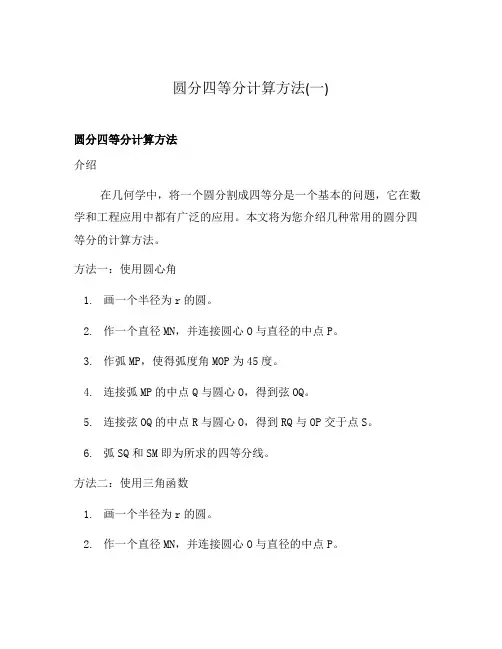 圆分四等分计算方法(一)

圆分四等分计算方法

介绍

在几何学中，将一个圆分割成四等分是一个基本的问题，它在数学和工程应用中都有广泛的应用。本文将为您介绍几种常用的圆分四等分的计算方法。

方法一：使用圆心角

1. 画一个半径为 r 的圆。
2. 作一个直径 MN，并连接圆心 O 与直径的中点 P。
3. 作弧 MP，使得弧度角 MOP 为 45 度。
4. 连接弧 MP 的中点 Q 与圆心 O，得到弦 OQ。
5. 连接弦 OQ 的中点 R 与圆心 O，得到 RQ 与 OP 交于点 S。
6. 弧 SQ 和 SM 即为所求的四等分线。

方法二：使用三角函数

1. 画一个半径为 r 的圆。
2. 作一个直径 MN，并连接圆心 O 与直径的中点 P。